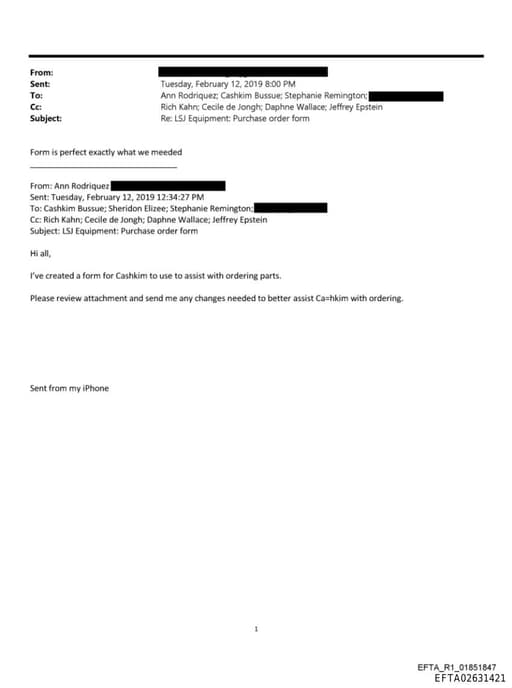 From:
Sent: Tuesday, February 12, 2019 8:00 PM
To: Ann Rodriquez; Cashkim Bussue; Stephanie Remington;
Cc: Rich Kahn; Cecile de Jongh; Daphne Wallace; Jeffrey Epstein
Subject: Re: LSJ Equipment: Purchase order form

Form is perfect exactly what we meeded

From: Ann Rodriquez
Sent: Tuesday, February 12, 2019 12:34:27 PM
To: Cashkim Bussue; Sheridon Elizee; Stephanie Remington;
Cc: Rich Kahn; Cecile de Jongh; Daphne Wallace; Jeffrey Epstein
Subject: LSJ Equipment: Purchase order form

Hi all,

I've created a form for Cashkim to use to assist with ordering parts.

Please review attachment and send me any changes needed to better assist Ca=hkim with ordering.

Sent from my iPhone

1

EFTA_R1_01851847
EFTA02631421